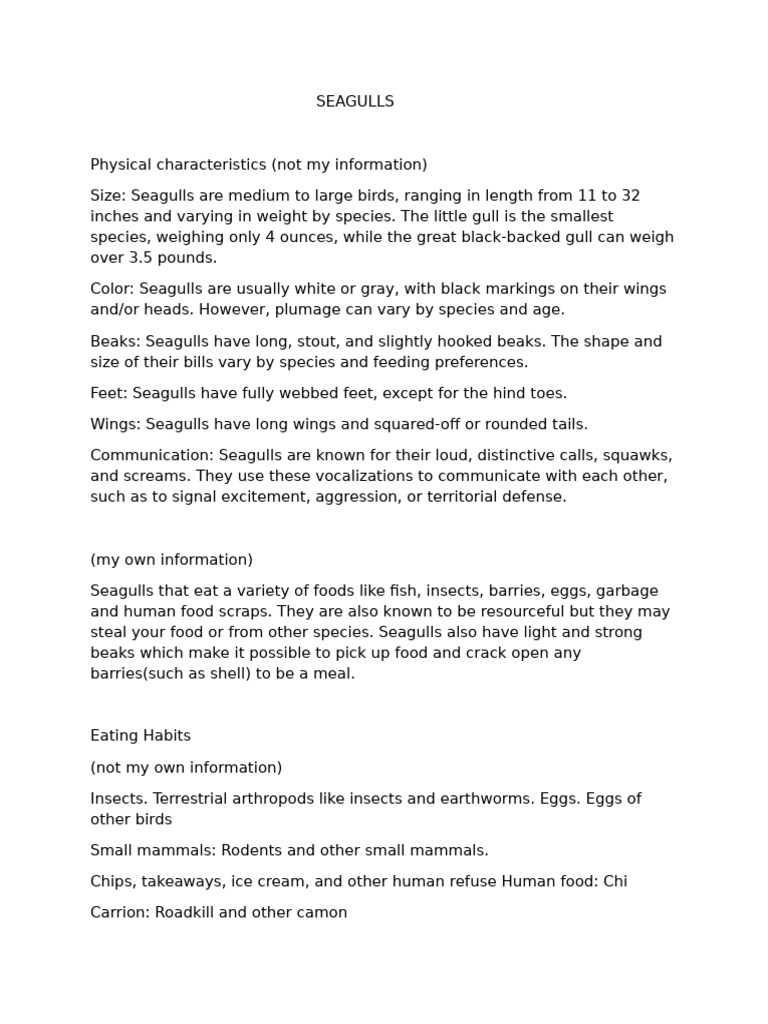 SEAGULLS

Physical characteristics (not my information)

Size: Seagulls are medium to large birds, ranging in length from 11 to 32 inches and varying in weight by species. The little gull is the smallest species, weighing only 4 ounces, while the great black-backed gull can weigh over 3.5 pounds.

Color: Seagulls are usually white or gray, with black markings on their wings and/or heads. However, plumage can vary by species and age.

Beaks: Seagulls have long, stout, and slightly hooked beaks. The shape and size of their bills vary by species and feeding preferences.

Feet: Seagulls have fully webbed feet, except for the hind toes.

Wings: Seagulls have long wings and squared-off or rounded tails.

Communication: Seagulls are known for their loud, distinctive calls, squawks, and screams. They use these vocalizations to communicate with each other, such as to signal excitement, aggression, or territorial defense.

(my own information)

Seagulls that eat a variety of foods like fish, insects, barries, eggs, garbage and human food scraps. They are also known to be resourceful but they may steal your food or from other species. Seagulls also have light and strong beaks which make it possible to pick up food and crack open any barries(such as shell) to be a meal.

Eating Habits

(not my own information)

Insects. Terrestrial arthropods like insects and earthworms. Eggs. Eggs of other birds

Small mammals: Rodents and other small mammals.

Chips, takeaways, ice cream, and other human refuse Human food: Chi

Carrion: Roadkill and other camon